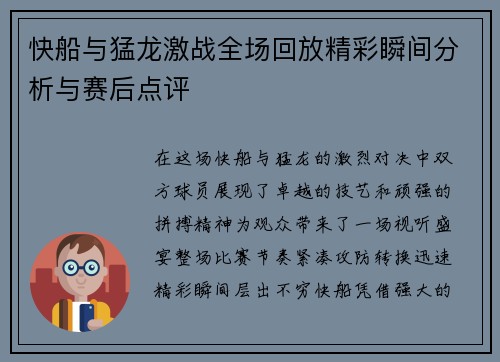 快船与猛龙激战全场回放精彩瞬间分析与赛后点评

在这场快船与猛龙的激烈对决中双方球员展现了卓越的技艺和顽强的拼搏精神为观众带来了一场视听盛宴整场比赛节奏紧凑攻防转换迅速精彩瞬间层出不穷快船凭借强大的